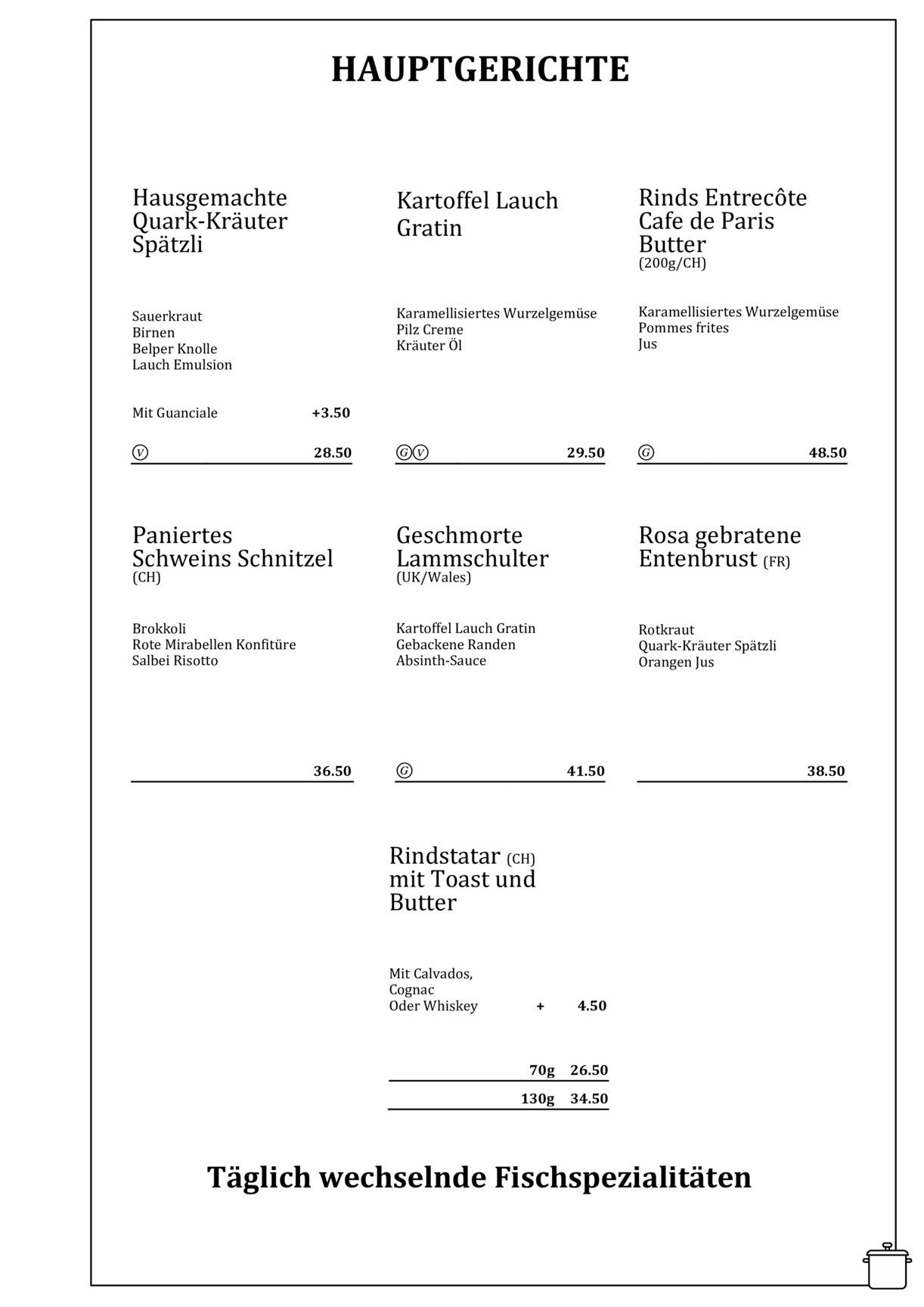 HAUPTGERICHTE

Hausgemachte Quark-Kräuter Spätzli

Sauerkraut
Birnen
Belper Knolle
Lauch Emulsion

Mit Guanciale +3.50

V 28.50

Kartoffel Lauch Gratin

Karamellisiertes Wurzelgemüse
Pilz Creme
Kräuter Öl

G V 29.50

Rinds Entrecôte Cafe de Paris Butter
(200g/CH)

Karamellisiertes Wurzelgemüse
Pommes frites
Jus

G 48.50

Paniertes Schweins Schnitzel
(CH)

Brokkoli
Rote Mirabellen Konfitüre
Salbei Risotto

36.50

Geschmorte Lammschulter
(UK/Wales)

Kartoffel Lauch Gratin
Gebackene Randen
Absinth-Sauce

G 41.50

Rosa gebratene Entenbrust (FR)

Rotkraut
Quark-Kräuter Spätzli
Orangen Jus

38.50

Rindstatar (CH) mit Toast und Butter

Mit Calvados,
Cognac
Oder Whiskey + 4.50

70g 26.50
130g 34.50

Täglich wechselnde Fischspezialitäten